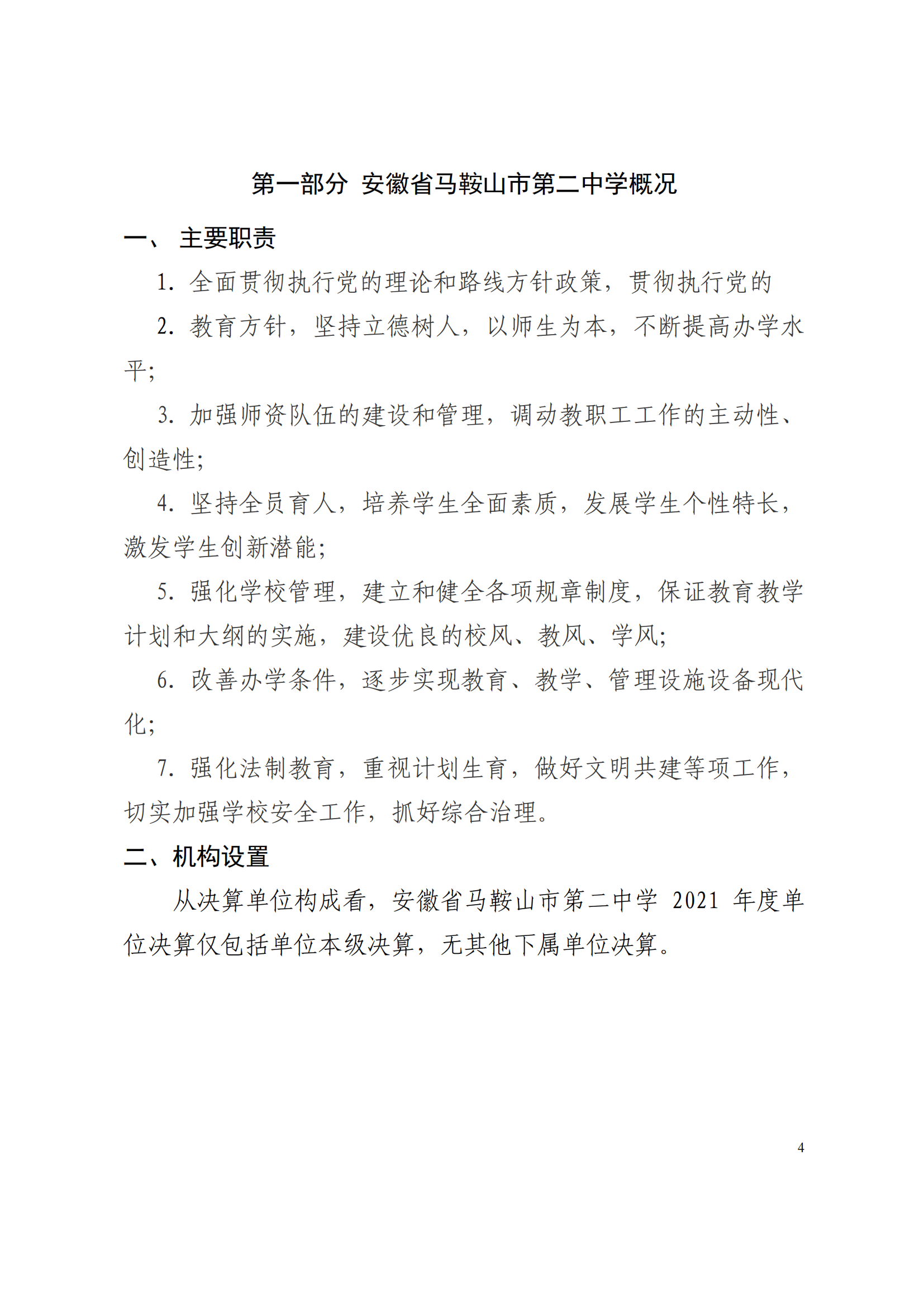 第一部分 安徽省马鞍山市第二中学概况

一、 主要职责

1. 全面贯彻执行党的理论和路线方针政策，贯彻执行党的

2. 教育方针，坚持立德树人，以师生为本，不断提高办学水平；

3. 加强师资队伍的建设和管理，调动教职工工作的主动性、创造性；

4. 坚持全员育人，培养学生全面素质，发展学生个性特长，激发学生创新潜能；

5. 强化学校管理，建立和健全各项规章制度，保证教育教学计划和大纲的实施，建设优良的校风、教风、学风；

6. 改善办学条件，逐步实现教育、教学、管理设施设备现代化；

7. 强化法制教育，重视计划生育，做好文明共建等项工作，切实加强学校安全工作，抓好综合治理。

二、机构设置

从决算单位构成看，安徽省马鞍山市第二中学 2021 年度单位决算仅包括单位本级决算，无其他下属单位决算。

4